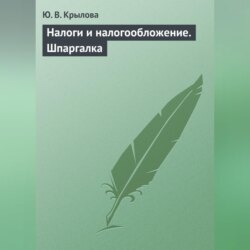 Ю. В. Крылова

Налоги и налогообложение. Шпаргалка